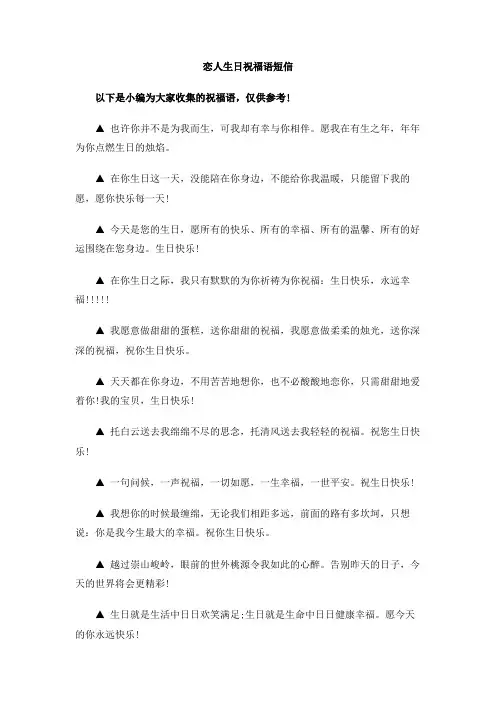 恋人生日祝福语短信

以下是小编为大家收集的祝福语，仅供参考！

▲ 也许你并不是为我而生，可我却有幸与你相伴。愿我在有生之年，年年为你点燃生日的烛焰。

▲ 在你生日这一天，没能陪在你身边，不能给你我温暖，只能留下我的愿，愿你快乐每一天！

▲ 今天是您的生日，愿所有的快乐、所有的幸福、所有的温馨、所有的好运围绕在您身边。生日快乐！

▲ 在你生日之际，我只有默默的为你祈祷为你祝福：生日快乐，永远幸福!!!!!

▲ 我愿意做甜甜的蛋糕，送你甜甜的祝福，我愿意做柔柔的烛光，送你深深的祝福，祝你生日快乐。

▲ 天天都在你身边，不用苦苦地想你，也不必酸酸地恋你，只需甜甜地爱着你!我的宝贝，生日快乐！

▲ 托白云送去我绵绵不尽的思念，托清风送去我轻轻的祝福。祝您生日快乐！

▲ 一句问候，一声祝福，一切如愿，一生幸福，一世平安。祝生日快乐！

▲ 我想你的时候最缠绵，无论我们相距多远，前面的路有多坎坷，只想说：你是我今生最大的幸福。祝你生日快乐。

▲ 越过崇山峻岭，眼前的世外桃源令我如此的心醉。告别昨天的日子，今天的世界将会更精彩！

▲ 生日就是生活中日日欢笑满足;生日就是生命中日日健康幸福。愿今天的你永远快乐！